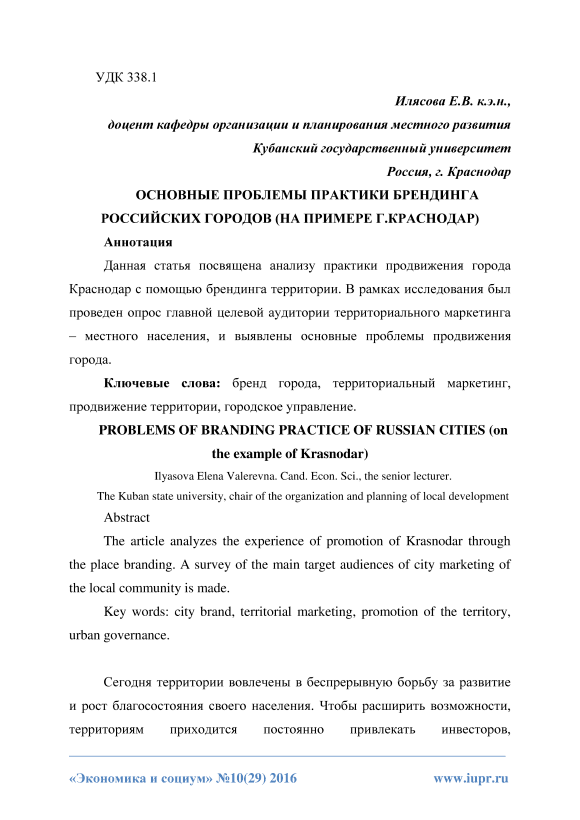 УДК 338.1

Илясова Е.В. к.э.н.,

доцент кафедры организации и планирования местного развития

Кубанский государственный университет

Россия, г. Краснодар

ОСНОВНЫЕ ПРОБЛЕМЫ ПРАКТИКИ БРЕНДИНГА РОССИЙСКИХ ГОРОДОВ (НА ПРИМЕРЕ Г.КРАСНОДАР)

Аннотация

Данная статья посвящена анализу практики продвижения города Краснодар с помощью брендинга территории. В рамках исследования был проведен опрос главной целевой аудитории территориального маркетинга – местного населения, и выявлены основные проблемы продвижения города.

Ключевые слова: бренд города, территориальный маркетинг, продвижение территории, городское управление.

PROBLEMS OF BRANDING PRACTICE OF RUSSIAN CITIES (on the example of Krasnodar)

Ilyasova Elena Valerevna. Cand. Econ. Sci., the senior lecturer.

The Kuban state university, chair of the organization and planning of local development

Abstract

The article analyzes the experience of promotion of Krasnodar through the place branding. A survey of the main target audiences of city marketing of the local community is made.

Key words: city brand, territorial marketing, promotion of the territory, urban governance.

Сегодня территории вовлечены в беспрерывную борьбу за развитие и рост благосостояния своего населения. Чтобы расширить возможности, территориям приходится постоянно привлекать инвесторов,

«Экономика и социум» №10(29) 2016 www.iupr.ru